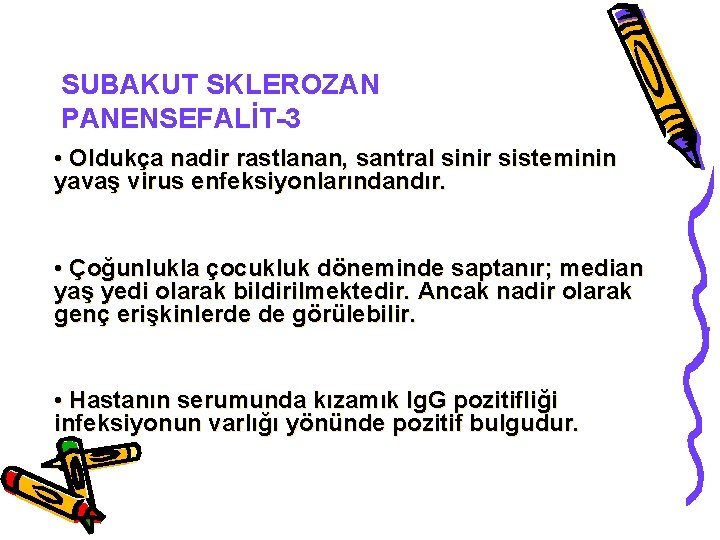 SUBAKUT SKLEROZAN PANENSEFALİT-3

• Oldukça nadir rastlanan, santral sinir sisteminin yavaş virus enfeksiyonlarındandır.

• Çoğunlukla çocukluk döneminde saptanır; median yaş yedi olarak bildirilmektedir. Ancak nadir olarak genç erişkinlerde de görülebilir.

• Hastanın serumunda kızamık IgG pozitifliği infeksiyonun varlığı yönünde pozitif bulgudur.